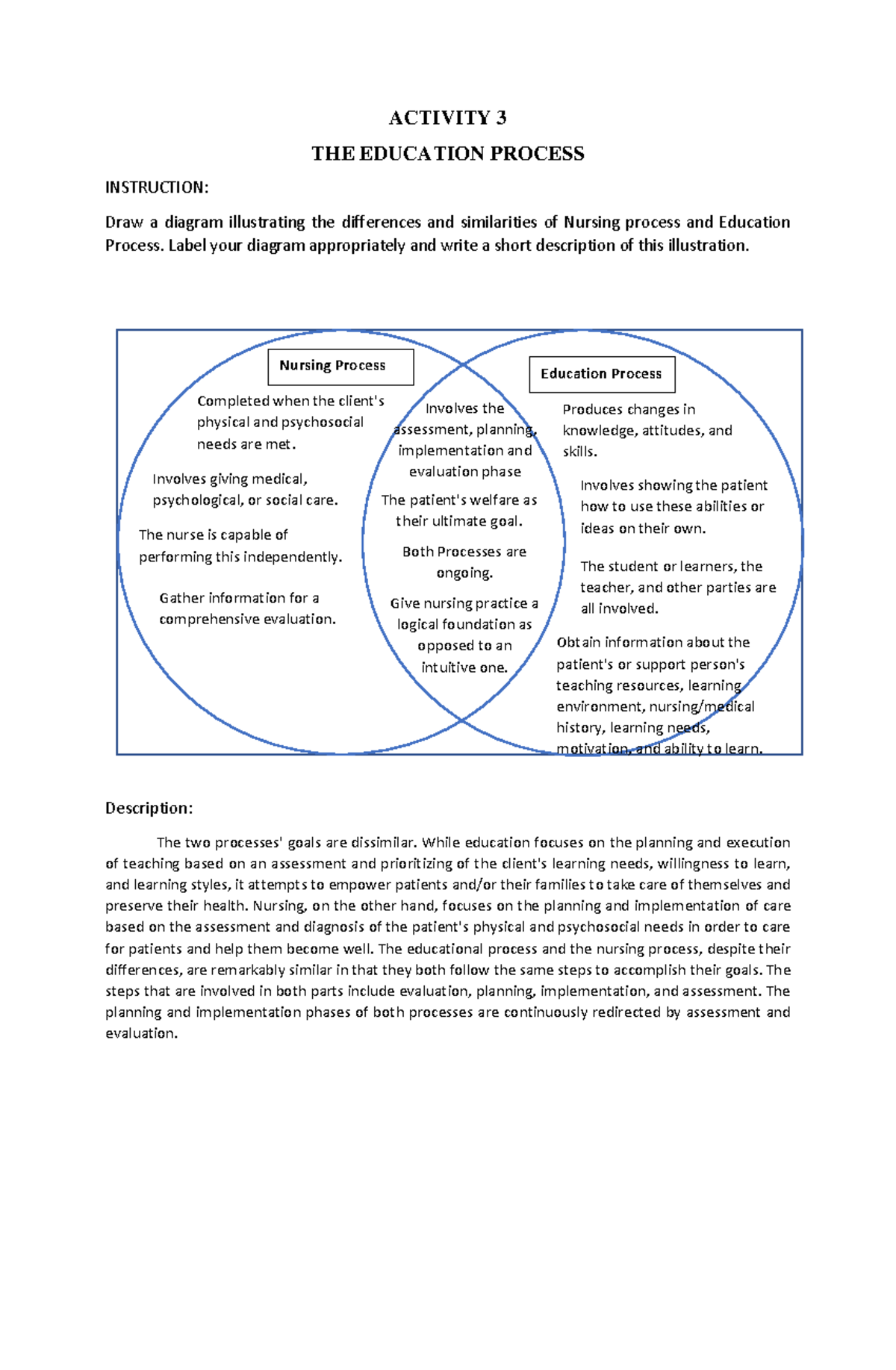 ACTIVITY 3

THE EDUCATION PROCESS

INSTRUCTION:

Draw a diagram illustrating the differences and similarities of Nursing process and Education Process. Label your diagram appropriately and write a short description of this illustration.

Nursing Process

Completed when the client's physical and psychosocial needs are met.

Involves giving medical, psychological, or social care.

The nurse is capable of performing this independently.

Gather information for a comprehensive evaluation.

Involves the assessment, planning, implementation and evaluation phase

The patient's welfare as their ultimate goal.

Both Processes are ongoing.

Give nursing practice a logical foundation as opposed to an intuitive one.

Education Process

Produces changes in knowledge, attitudes, and skills.

Involves showing the patient how to use these abilities or ideas on their own.

The student or learners, the teacher, and other parties are all involved.

Obtain information about the patient's or support person's teaching resources, learning environment, nursing/medical history, learning needs, motivation, and ability to learn.

Description:

The two processes' goals are dissimilar. While education focuses on the planning and execution of teaching based on an assessment and prioritizing of the client's learning needs, willingness to learn, and learning styles, it attempts to empower patients and/or their families to take care of themselves and preserve their health. Nursing, on the other hand, focuses on the planning and implementation of care based on the assessment and diagnosis of the patient's physical and psychosocial needs in order to care for patients and help them become well. The educational process and the nursing process, despite their differences, are remarkably similar in that they both follow the same steps to accomplish their goals. The steps that are involved in both parts include evaluation, planning, implementation, and assessment. The planning and implementation phases of both processes are continuously redirected by assessment and evaluation.